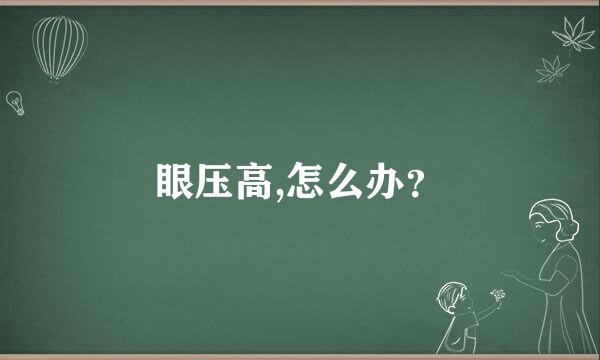 眼压高,怎么办?